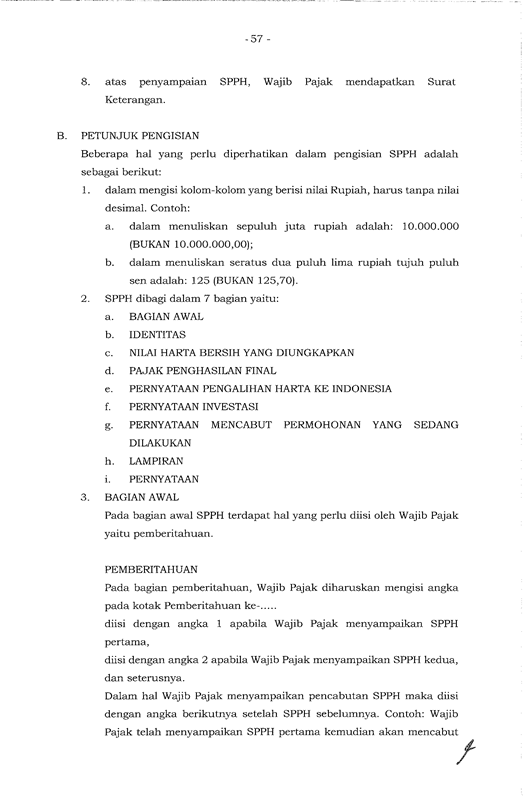 - 57 -

8. atas penyampaian SPPH, Wajib Pajak mendapatkan Surat Keterangan.

B. PETUNJUK PENGISIAN
Beberapa hal yang perlu diperhatikan dalam pengisian SPPH adalah sebagai berikut:
1. dalam mengisi kolom-kolom yang berisi nilai Rupiah, harus tanpa nilai desimal. Contoh:
a. dalam menuliskan sepuluh juta rupiah adalah: 10.000.000 (BUKAN 10.000.000,00);
b. dalam menuliskan seratus dua puluh lima rupiah tujuh puluh sen adalah: 125 (BUKAN 125,70).
2. SPPH dibagi dalam 7 bagian yaitu:
a. BAGIAN AWAL
b. IDENTITAS
c. NILAI HARTA BERSIH YANG DIUNGKAPKAN
d. PAJAK PENGHASILAN FINAL
e. PERNYATAAN PENGALIHAN HARTA KE INDONESIA
f. PERNYATAAN INVESTASI
g. PERNYATAAN MENCABUT PERMOHONAN YANG SEDANG DILAKUKAN
h. LAMPIRAN
i. PERNYATAAN
3. BAGIAN AWAL
Pada bagian awal SPPH terdapat hal yang perlu diisi oleh Wajib Pajak yaitu pemberitahuan.

PEMBERITAHUAN
Pada bagian pemberitahuan, Wajib Pajak diharuskan mengisi angka pada kotak Pemberitahuan ke-.....
diisi dengan angka 1 apabila Wajib Pajak menyampaikan SPPH pertama,
diisi dengan angka 2 apabila Wajib Pajak menyampaikan SPPH kedua, dan seterusnya.
Dalam hal Wajib Pajak menyampaikan pencabutan SPPH maka diisi dengan angka berikutnya setelah SPPH sebelumnya. Contoh: Wajib Pajak telah menyampaikan SPPH pertama kemudian akan mencabut